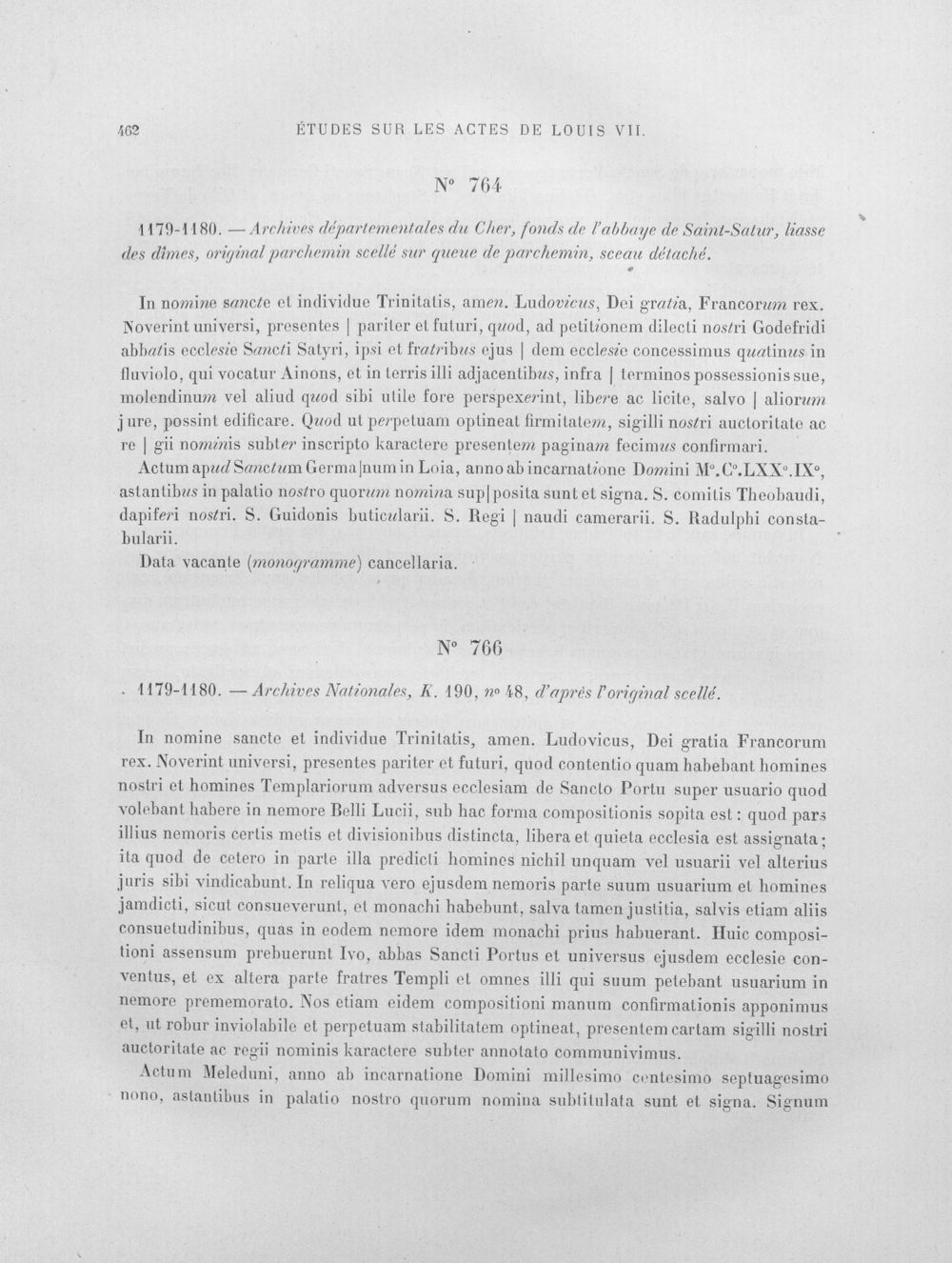 462 ÉTUDES SUR LES ACTES DE LOUIS VII.

N° 764

1179-1180. — Archives départementales du Cher, fonds de l'abbaye de Saint-Satur, liasse des dîmes, original parchemin scellé sur queue de parchemin, sceau détaché.

In nomine sancte et individue Trinitatis, amen. Ludovicus, Dei gratia, Francorum rex. Noverint universi, presentes | pariter et futuri, quod, ad petitionem dilecti nostri Godefridi abbatis ecclesie Sancti Satyri, ipsi et fratribus ejus | dem ecclesie concessimus quatinus in fluviolo, qui vocatur Ainons, et in terris illi adjacentibus, infra | terminos possessionis sue, molendinum vel aliud quod sibi utile fore perspexerint, libere ac licite, salvo | aliorum jure, possint edificare. Quod ut perpetuam optineat firmitatem, sigilli nostri auctoritate ac re | gii nominis subter inscripto karactere presentem paginam fecimus confirmari.

Actum apud Sanctum Germa|num in Loia, anno ab incarnatione Domini M°.C°.LXX°.IX°, astantibus in palatio nostro quorum nomina sup|posita sunt et signa. S. comitis Theobaudi, dapiferi nostri. S. Guidonis buticularii. S. Regi | naudi camerarii. S. Radulphi constabularii.

Data vacante (monogramme) cancellaria.

N° 766

1179-1180. — Archives Nationales, K. 190, n° 48, d'après l'original scellé.

In nomine sancte et individue Trinitatis, amen. Ludovicus, Dei gratia Francorum rex. Noverint universi, presentes pariter et futuri, quod contentio quam habebant homines nostri et homines Templariorum adversus ecclesiam de Sancto Portu super usuario quod volebant habere in nemore Belli Lucii, sub hac forma compositionis sopita est : quod pars illius nemoris certis metis et divisionibus distincta, libera et quieta ecclesia est assignata ; ita quod de cetero in parte illa predicti homines nichil unquam vel usuarii vel alterius juris sibi vindicabunt. In reliqua vero ejusdem nemoris parte suum usuarium et homines jamdicti, sicut consueverunt, et monachi habebunt, salva tamen justitia, salvis etiam aliis consuetudinibus, quas in eodem nemore idem monachi prius habuerant. Huic compositioni assensum prebuerunt Ivo, abbas Sancti Portus et universus ejusdem ecclesie conventus, et ex altera parte fratres Templi et omnes illi qui suum petebant usuarium in nemore prememorato. Nos etiam eidem compositioni manum confirmationis apponimus et, ut robur inviolabile et perpetuam stabilitatem optineat, presentem cartam sigilli nostri auctoritate ac regii nominis karactere subter annotato communivimus.

Actum Meleduni, anno ab incarnatione Domini millesimo centesimo septuagesimo nono, astantibus in palatio nostro quorum nomina subtitulata sunt et signa. Signum